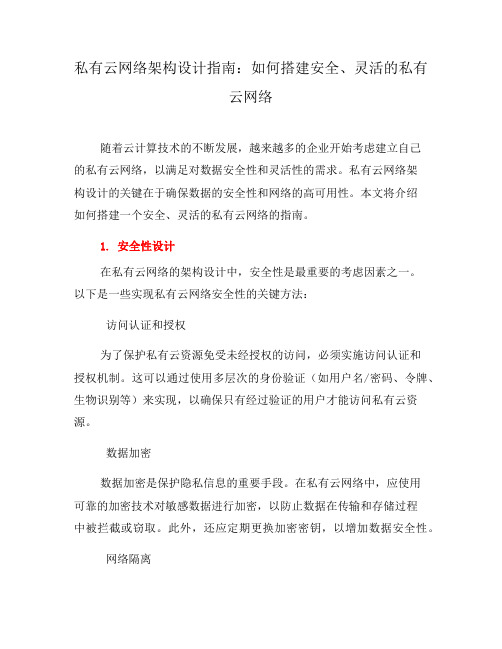 私有云网络架构设计指南：如何搭建安全、灵活的私有云网络

随着云计算技术的不断发展，越来越多的企业开始考虑建立自己的私有云网络，以满足对数据安全性和灵活性的需求。私有云网络架构设计的关键在于确保数据的安全性和网络的高可用性。本文将介绍如何搭建一个安全、灵活的私有云网络的指南。

1. 安全性设计

在私有云网络的架构设计中，安全性是最重要的考虑因素之一。以下是一些实现私有云网络安全性的关键方法：

访问认证和授权

为了保护私有云资源免受未经授权的访问，必须实施访问认证和授权机制。这可以通过使用多层次的身份验证（如用户名/密码、令牌、生物识别等）来实现，以确保只有经过验证的用户才能访问私有云资源。

数据加密

数据加密是保护隐私信息的重要手段。在私有云网络中，应使用可靠的加密技术对敏感数据进行加密，以防止数据在传输和存储过程中被拦截或窃取。此外，还应定期更换加密密钥，以增加数据安全性。

网络隔离